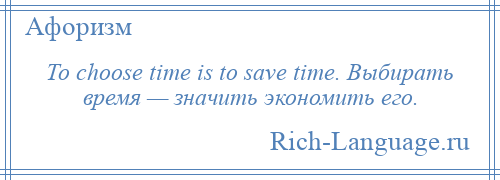 Афоризм

To choose time is to save time. Выбирать время — значить экономить его.

Rich-Language.ru